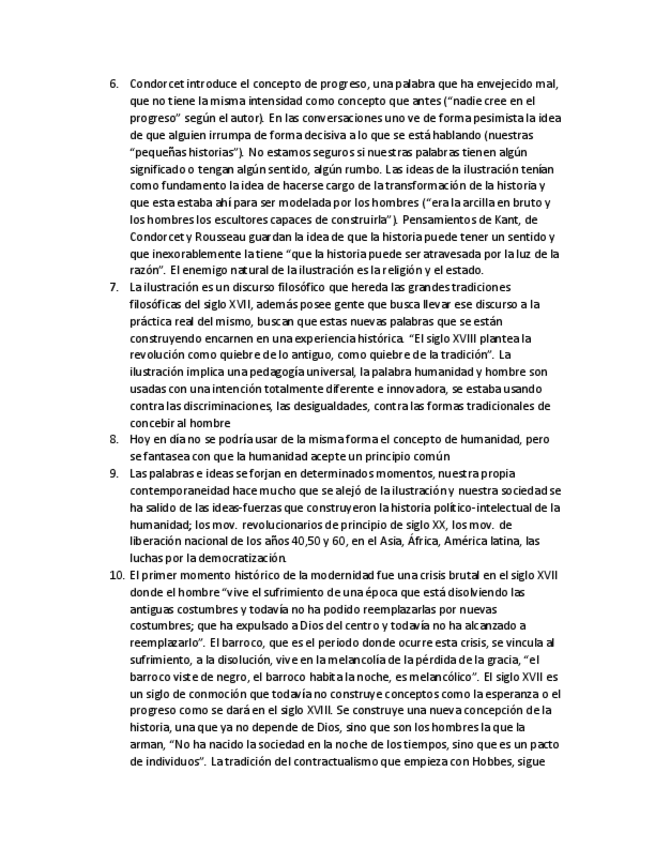 6. Condorcet introduce el concepto de progreso, una palabra que ha envejecido mal, que no tiene la misma intensidad como concepto que antes ("nadie cree en el progreso" según el autor). En las conversaciones uno ve de forma pesimista la idea de que alguien irrumpa de forma decisiva a lo que se está hablando (nuestras "pequeñas historias"). No estamos seguros si nuestras palabras tienen algún significado o tengan algún sentido, algún rumbo. Las ideas de la ilustración tenían como fundamento la idea de hacerse cargo de la transformación de la historia y que esta estaba ahí para ser modelada por los hombres ("era la arcilla en bruto y los hombres los escultores capaces de construirla"). Pensamientos de Kant, de Condorcet y Rousseau guardan la idea de que la historia puede tener un sentido y que inexorablemente la tiene "que la historia puede ser atravesada por la luz de la razón". El enemigo natural de la ilustración es la religión y el estado.

7. La ilustración es un discurso filosófico que hereda las grandes tradiciones filosóficas del siglo XVII, además posee gente que busca llevar ese discurso a la práctica real del mismo, buscan que estas nuevas palabras que se están construyendo encarnen en una experiencia histórica. "El siglo XVIII plantea la revolución como quiebre de lo antiguo, como quiebre de la tradición". La ilustración implica una pedagogía universal, la palabra humanidad y hombre son usadas con una intención totalmente diferente e innovadora, se estaba usando contra las discriminaciones, las desigualdades, contra las formas tradicionales de concebir al hombre

8. Hoy en día no se podría usar de la misma forma el concepto de humanidad, pero se fantasea con que la humanidad acepte un principio común

9. Las palabras e ideas se forjan en determinados momentos, nuestra propia contemporaneidad hace mucho que se alejó de la ilustración y nuestra sociedad se ha salido de las ideas-fuerzas que construyeron la historia político-intelectual de la humanidad; los mov. revolucionarios de principio de siglo XX, los mov. de liberación nacional de los años 40,50 y 60, en el Asia, África, América latina, las luchas por la democratización.

10. El primer momento histórico de la modernidad fue una crisis brutal en el siglo XVII donde el hombre "vive el sufrimiento de una época que está disolviendo las antiguas costumbres y todavía no ha podido reemplazarlas por nuevas costumbres; que ha expulsado a Dios del centro y todavía no ha alcanzado a reemplazarlo". El barroco, que es el periodo donde ocurre esta crisis, se vincula al sufrimiento, a la disolución, vive en la melancolía de la pérdida de la gracia, "el barroco viste de negro, el barroco habita la noche, es melancólico". El siglo XVII es un siglo de conmoción que todavía no construye conceptos como la esperanza o el progreso como se dará en el siglo XVIII. Se construye una nueva concepción de la historia, una que ya no depende de Dios, sino que son los hombres la que la arman, "No ha nacido la sociedad en la noche de los tiempos, sino que es un pacto de individuos". La tradición del contractualismo que empieza con Hobbes, sigue